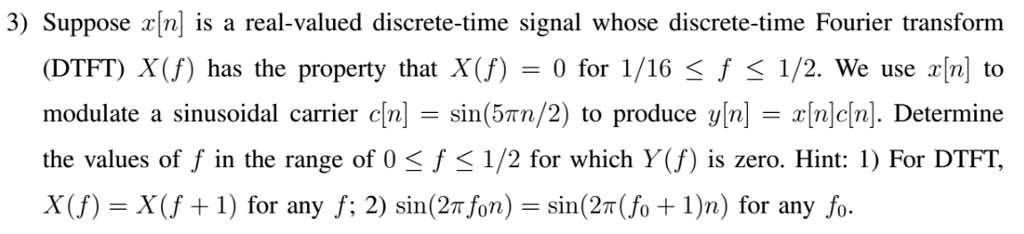 3) Suppose $x[n]$ is a real-valued discrete-time signal whose discrete-time Fourier transform (DTFT) $X(f)$ has the property that $X(f) = 0$ for $1/16 \leq f \leq 1/2$. We use $x[n]$ to modulate a sinusoidal carrier $c[n] = \sin(5\pi n/2)$ to produce $y[n] = x[n]c[n]$. Determine the values of $f$ in the range of $0 \leq f \leq 1/2$ for which $Y(f)$ is zero. Hint: 1) For DTFT, $X(f) = X(f+1)$ for any $f$; 2) $\sin(2\pi f_0 n) = \sin(2\pi(f_0+1)n)$ for any $f_0$.